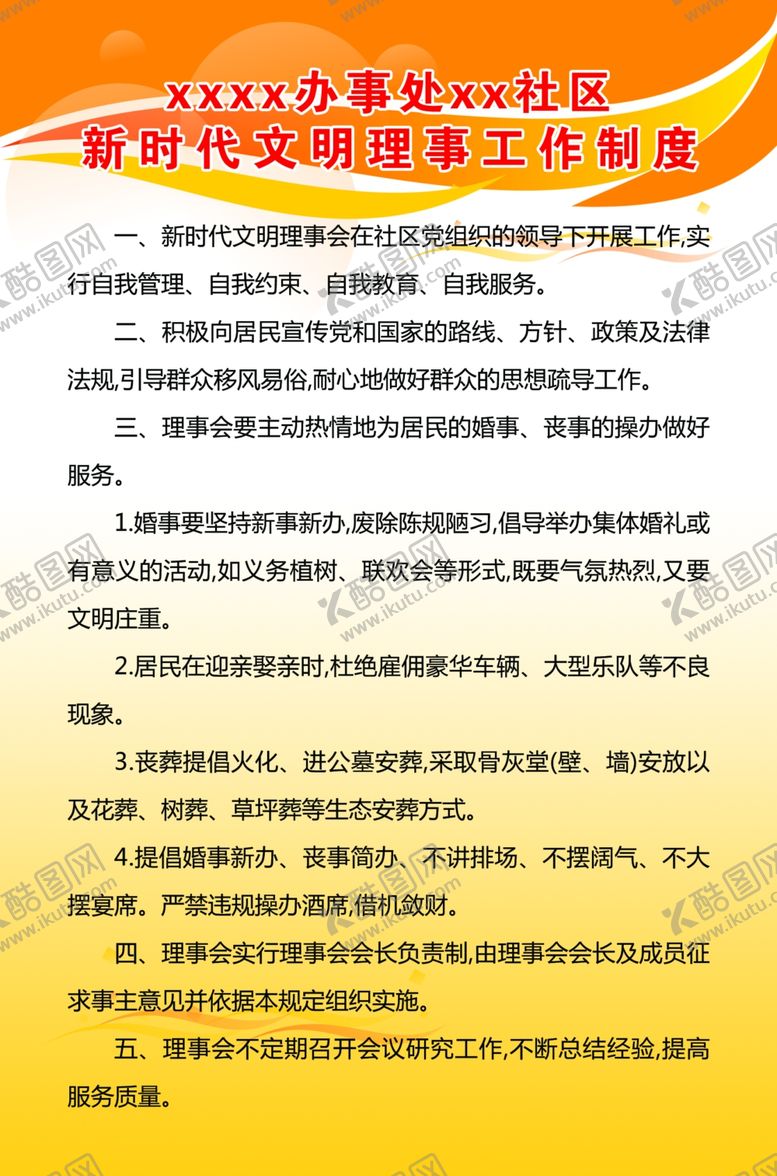 xxxx办事处xx社区
新时代文明理事工作制度

一、新时代文明理事会在社区党组织的领导下开展工作,实行自我管理、自我约束、自我教育、自我服务。

二、积极向居民宣传党和国家的路线、方针、政策及法律法规,引导群众移风易俗,耐心地做好群众的思想疏导工作。

三、理事会要主动热情地为居民的婚事、丧事的操办做好服务。

1.婚事要坚持新事新办,废除陈规陋习,倡导举办集体婚礼或有意义的活动,如义务植树、联欢会等形式,既要气氛热烈,又要文明庄重。

2.居民在迎亲娶亲时,杜绝雇佣豪华车辆、大型乐队等不良现象。

3.丧葬提倡火化、进公墓安葬,采取骨灰堂(壁、墙)安放以及花葬、树葬、草坪葬等生态安葬方式。

4.提倡婚事新办、丧事简办、不讲排场、不摆阔气、不大摆宴席。严禁违规操办酒席,借机敛财。

四、理事会实行理事会会长负责制,由理事会会长及成员征求事主意见并依据本规定组织实施。

五、理事会不定期召开会议研究工作,不断总结经验,提高服务质量。

酷图网 www.ikutu.com